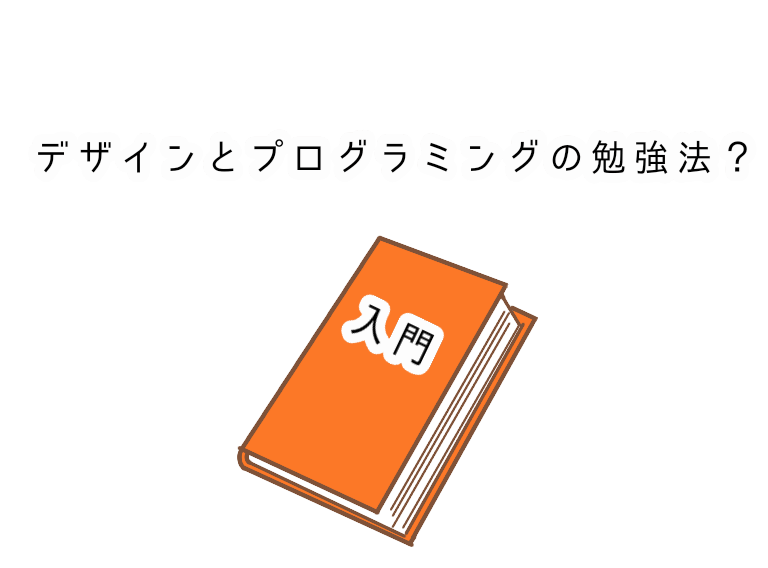 デザインとプログラミングの勉強法？

入門